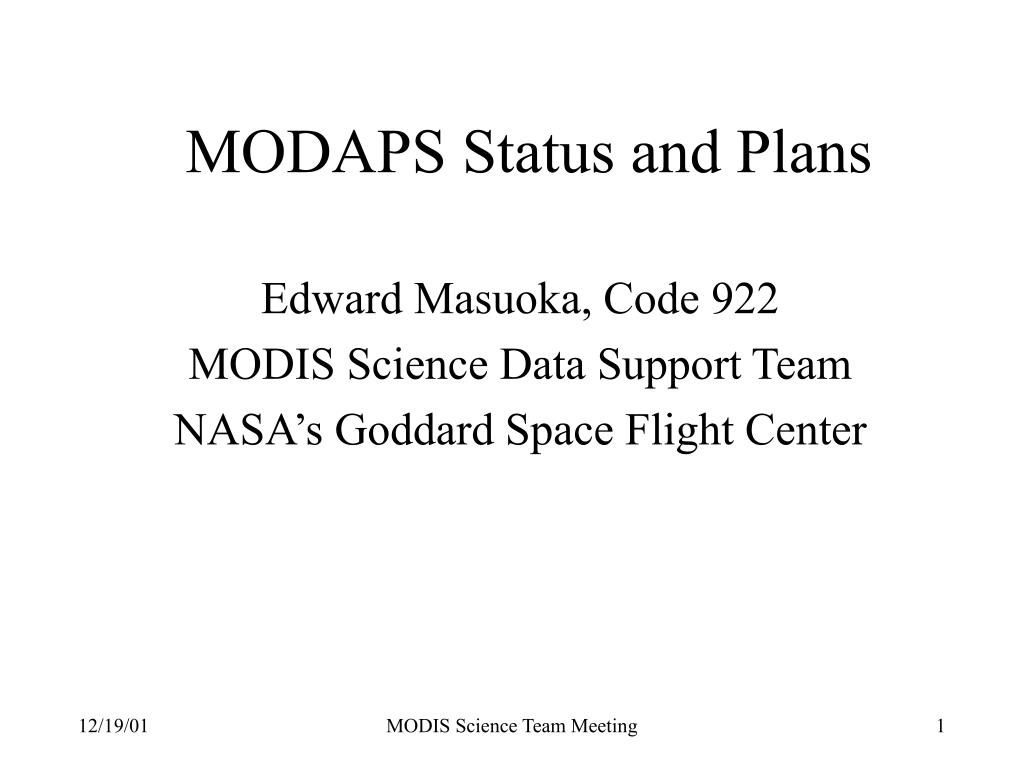 MODAPS Status and Plans

Edward Masuoka, Code 922
MODIS Science Data Support Team
NASA’s Goddard Space Flight Center

12/19/01

MODIS Science Team Meeting

1